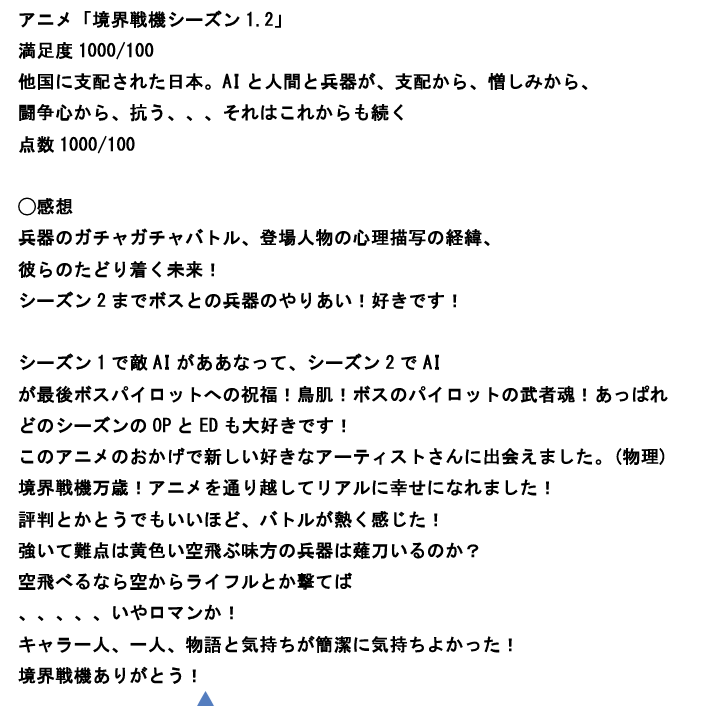 アニメ「境界戦機シーズン1.2」
満足度1000/100
他国に支配された日本。AIと人間と兵器が、支配から、憎しみから、
闘争心から、抗う、、、それはこれからも続く
点数1000/100

〇感想
兵器のガチャガチャバトル、登場人物の心理描写の経緯、
彼らのたどり着く未来！
シーズン2までボスとの兵器のやりあい！好きです！

シーズン1で敵AIがああなって、シーズン2でAI
が最後ボスパイロットへの祝福！鳥肌！ボスのパイロットの武者魂！あっぱれ
どのシーズンのOPとEDも大好きです！
このアニメのおかげで新しい好きなアーティストさんに出会えました。(物理)
境界戦機万歳！アニメを通り越してリアルに幸せになれました！
評判とかとうでもいいほど、バトルが熱く感じた！
強いて難点は黄色い空飛ぶ味方の兵器は薙刀いるのか？
空飛べるなら空からライフルとか撃てば
、、、、、いやロマンか！
キャラ一人、一人、物語と気持ちが簡潔に気持ちよかった！
境界戦機ありがとう！